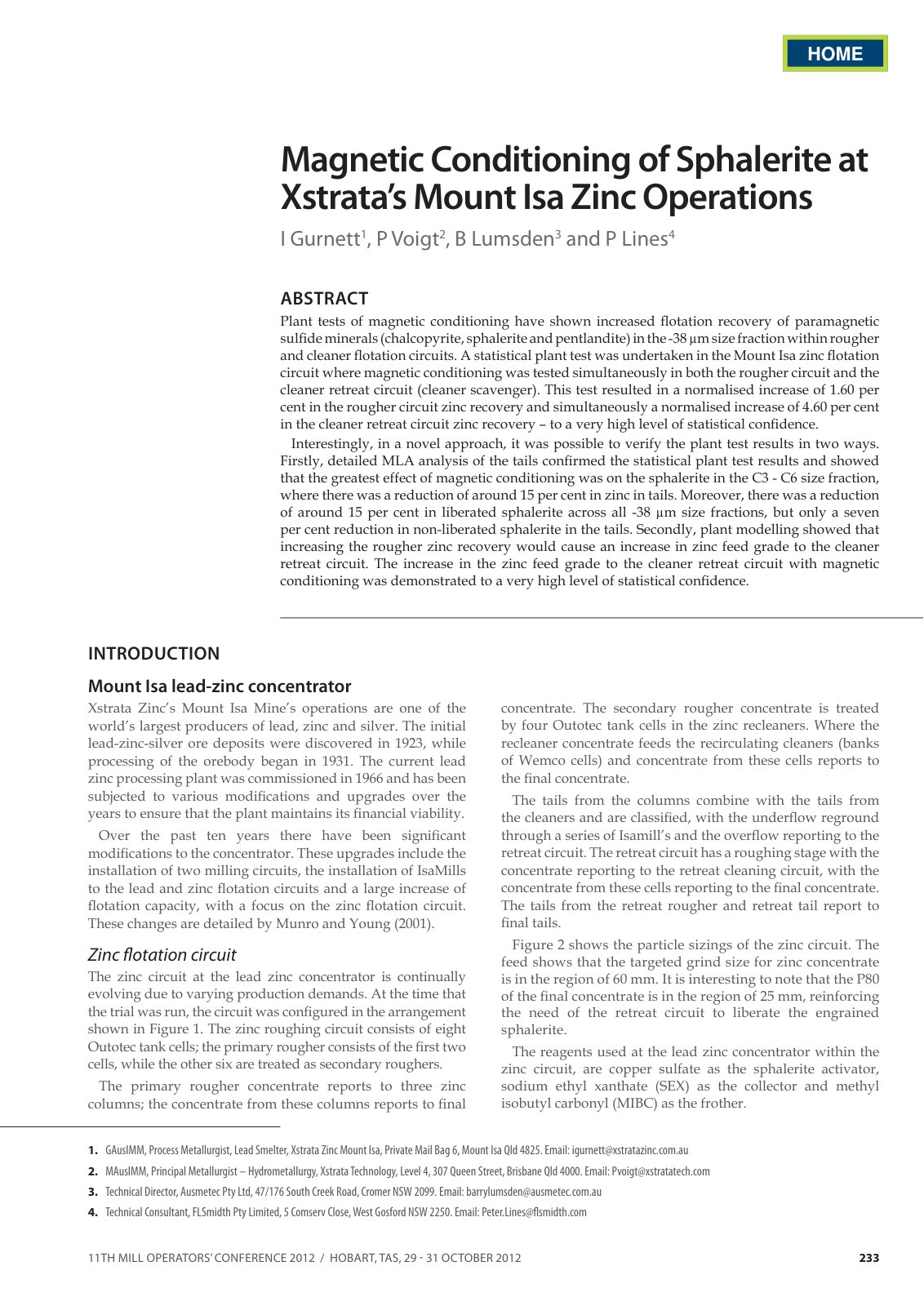 HOME

Magnetic Conditioning of Sphalerite at Xstrata's Mount Isa Zinc Operations

I Gurnett$^{1}$, P Voigt$^{2}$, B Lumsden$^{3}$ and P Lines$^{4}$

ABSTRACT

Plant tests of magnetic conditioning have shown increased flotation recovery of paramagnetic sulfide minerals (chalcopyrite, sphalerite and pentlandite) in the -38 µm size fraction within rougher and cleaner flotation circuits. A statistical plant test was undertaken in the Mount Isa zinc flotation circuit where magnetic conditioning was tested simultaneously in both the rougher circuit and the cleaner retreat circuit (cleaner scavenger). This test resulted in a normalised increase of 1.60 per cent in the rougher circuit zinc recovery and simultaneously a normalised increase of 4.60 per cent in the cleaner retreat circuit zinc recovery – to a very high level of statistical confidence.

Interestingly, in a novel approach, it was possible to verify the plant test results in two ways. Firstly, detailed MLA analysis of the tails confirmed the statistical plant test results and showed that the greatest effect of magnetic conditioning was on the sphalerite in the C3 - C6 size fraction, where there was a reduction of around 15 per cent in zinc in tails. Moreover, there was a reduction of around 15 per cent in liberated sphalerite across all -38 µm size fractions, but only a seven per cent reduction in non-liberated sphalerite in the tails. Secondly, plant modelling showed that increasing the rougher zinc recovery would cause an increase in zinc feed grade to the cleaner retreat circuit. The increase in the zinc feed grade to the cleaner retreat circuit with magnetic conditioning was demonstrated to a very high level of statistical confidence.

INTRODUCTION

Mount Isa lead-zinc concentrator

Xstrata Zinc's Mount Isa Mine's operations are one of the world's largest producers of lead, zinc and silver. The initial lead-zinc-silver ore deposits were discovered in 1923, while processing of the orebody began in 1931. The current lead zinc processing plant was commissioned in 1966 and has been subjected to various modifications and upgrades over the years to ensure that the plant maintains its financial viability.

Over the past ten years there have been significant modifications to the concentrator. These upgrades include the installation of two milling circuits, the installation of IsaMills to the lead and zinc flotation circuits and a large increase of flotation capacity, with a focus on the zinc flotation circuit. These changes are detailed by Munro and Young (2001).

Zinc flotation circuit

The zinc circuit at the lead zinc concentrator is continually evolving due to varying production demands. At the time that the trial was run, the circuit was configured in the arrangement shown in Figure 1. The zinc roughing circuit consists of eight Outotec tank cells; the primary rougher consists of the first two cells, while the other six are treated as secondary roughers.

The primary rougher concentrate reports to three zinc columns; the concentrate from these columns reports to final concentrate. The secondary rougher concentrate is treated by four Outotec tank cells in the zinc recleaners. Where the recleaner concentrate feeds the recirculating cleaners (banks of Wemco cells) and concentrate from these cells reports to the final concentrate.

The tails from the columns combine with the tails from the cleaners and are classified, with the underflow reground through a series of Isamill's and the overflow reporting to the retreat circuit. The retreat circuit has a roughing stage with the concentrate reporting to the retreat cleaning circuit, with the concentrate from these cells reporting to the final concentrate. The tails from the retreat rougher and retreat tail report to final tails.

Figure 2 shows the particle sizings of the zinc circuit. The feed shows that the targeted grind size for zinc concentrate is in the region of 60 mm. It is interesting to note that the P80 of the final concentrate is in the region of 25 mm, reinforcing the need of the retreat circuit to liberate the engrained sphalerite.

The reagents used at the lead zinc concentrator within the zinc circuit, are copper sulfate as the sphalerite activator, sodium ethyl xanthate (SEX) as the collector and methyl isobutyl carbonyl (MIBC) as the frother.

1. GAusIMM, Process Metallurgist, Lead Smelter, Xstrata Zinc Mount Isa, Private Mail Bag 6, Mount Isa Qld 4825. Email: igurnett@xstratazinc.com.au

2. MAusIMM, Principal Metallurgist – Hydrometallurgy, Xstrata Technology, Level 4, 307 Queen Street, Brisbane Qld 4000. Email: Pvoigt@xstratatech.com

3. Technical Director, Ausmetec Pty Ltd, 47/176 South Creek Road, Cromer NSW 2099. Email: barrylumsden@ausmetec.com.au

4. Technical Consultant, FLSmidth Pty Limited, 5 Comserv Close, West Gosford NSW 2250. Email: Peter.Lines@flsmidth.com

11TH MILL OPERATORS' CONFERENCE 2012 / HOBART, TAS, 29 - 31 OCTOBER 2012

233